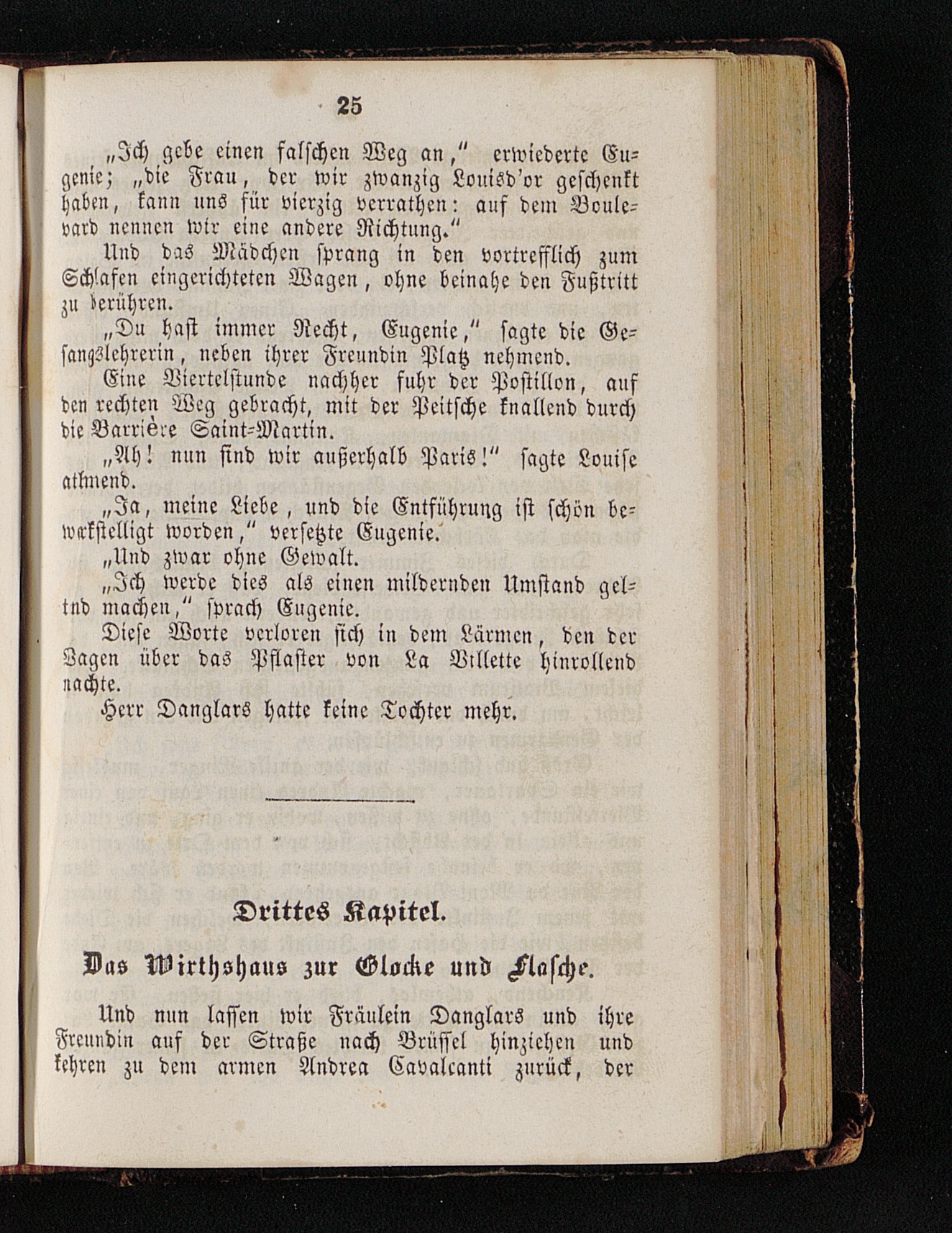 25

„Ich gebe einen falschen Weg an," erwiederte Eugenie; „die Frau, der wir zwanzig Louisd'or geschenkt haben, kann uns für vierzig verrathen: auf dem Boulevard nennen wir eine andere Richtung."

Und das Mädchen sprang in den vortrefflich zum Schlafen eingerichteten Wagen, ohne beinahe den Fußtritt zu berühren.

„Du hast immer Recht, Eugenie," sagte die Gesangslehrerin, neben ihrer Freundin Platz nehmend.

Eine Viertelstunde nachher fuhr der Postillon, auf den rechten Weg gebracht, mit der Peitsche knallend durch die Barrière Saint-Martin.

„Ah! nun sind wir außerhalb Paris!" sagte Louise athmend.

„Ja, meine Liebe, und die Entführung ist schön bewerkstelligt worden," versetzte Eugenie.

„Und zwar ohne Gewalt.

„Ich werde dies als einen mildernden Umstand geltnd machen," sprach Eugenie.

Diese Worte verloren sich in dem Lärmen, den der Wagen über das Pflaster von La Villette hinrollend machte.

Herr Danglars hatte keine Tochter mehr.

Drittes Kapitel.

Das Wirthshaus zur Glocke und Flasche.

Und nun lassen wir Fräulein Danglars und ihre Freundin auf der Straße nach Brüssel hinziehen und kehren zu dem armen Andrea Cavalcanti zurück, der